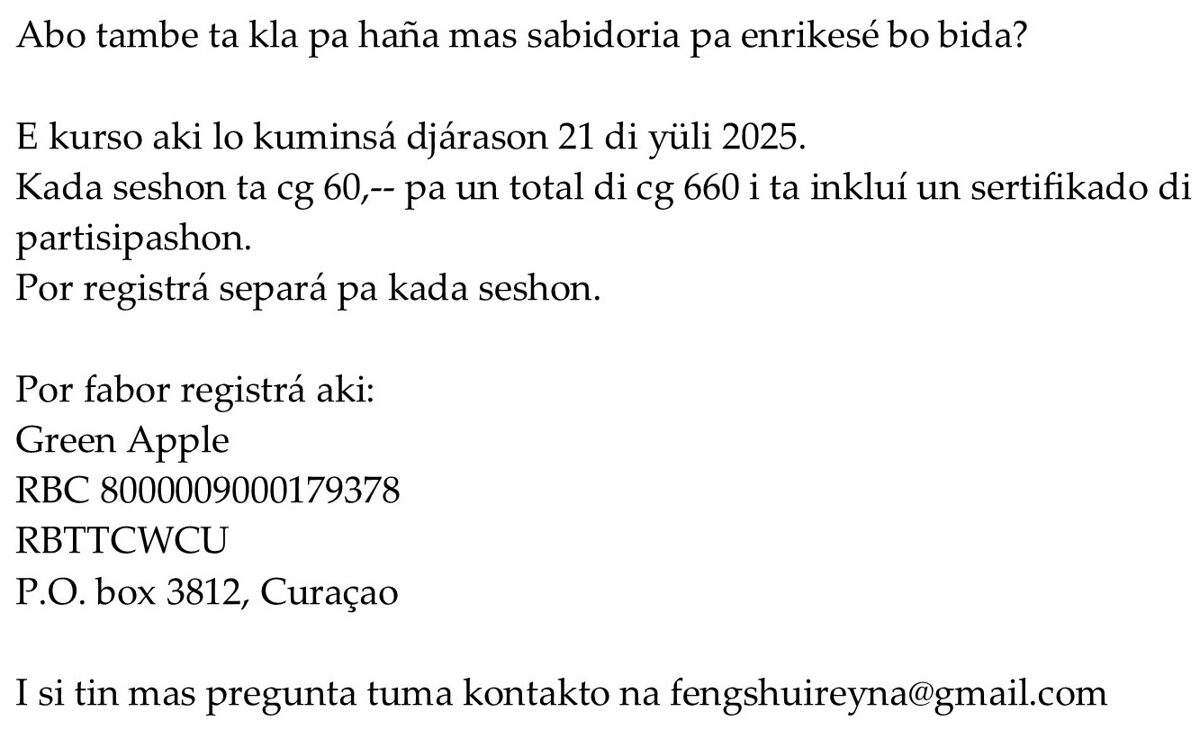 Abo tambe ta kla pa haña mas sabidoria pa enrikesé bo bida?

E kurso aki lo kuminsá djárason 21 di yüli 2025.
Kada seshon ta cg 60,-- pa un total di cg 660 i ta inkluí un sertifikado di partisipashon.
Por registrá separá pa kada seshon.

Por fabor registrá aki:
Green Apple
RBC 8000009000179378
RBTTCWCU
P.O. box 3812, Curaçao

I si tin mas pregunta tuma kontakto na fengshuireyna@gmail.com